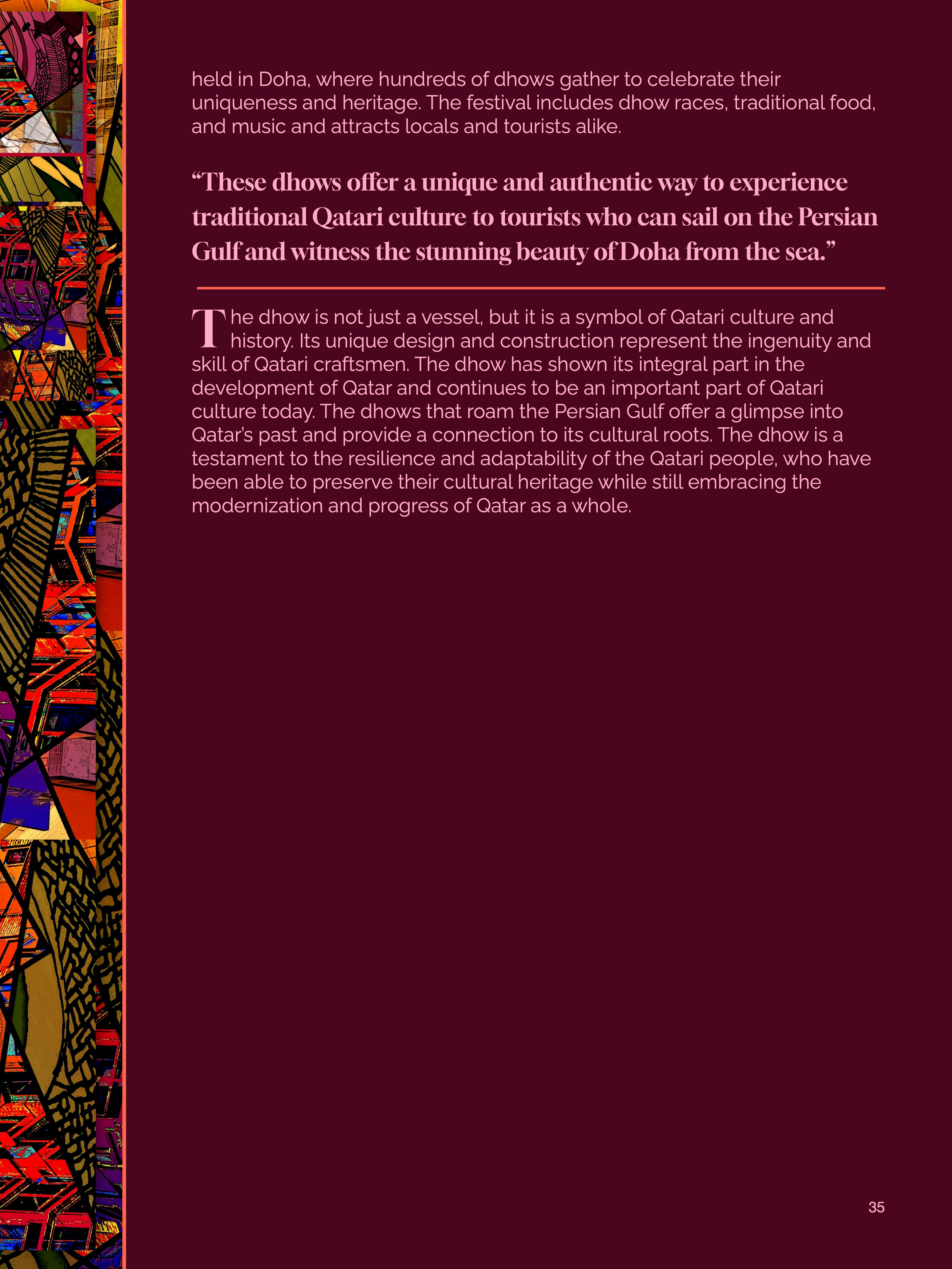 held in Doha, where hundreds of dhows gather to celebrate their uniqueness and heritage. The festival includes dhow races, traditional food, and music and attracts locals and tourists alike.

“These dhows offer a unique and authentic way to experience traditional Qatari culture to tourists who can sail on the Persian Gulf and witness the stunning beauty of Doha from the sea.”

The dhow is not just a vessel, but it is a symbol of Qatari culture and history. Its unique design and construction represent the ingenuity and skill of Qatari craftsmen. The dhow has shown its integral part in the development of Qatar and continues to be an important part of Qatari culture today. The dhows that roam the Persian Gulf offer a glimpse into Qatar's past and provide a connection to its cultural roots. The dhow is a testament to the resilience and adaptability of the Qatari people, who have been able to preserve their cultural heritage while still embracing the modernization and progress of Qatar as a whole.

35